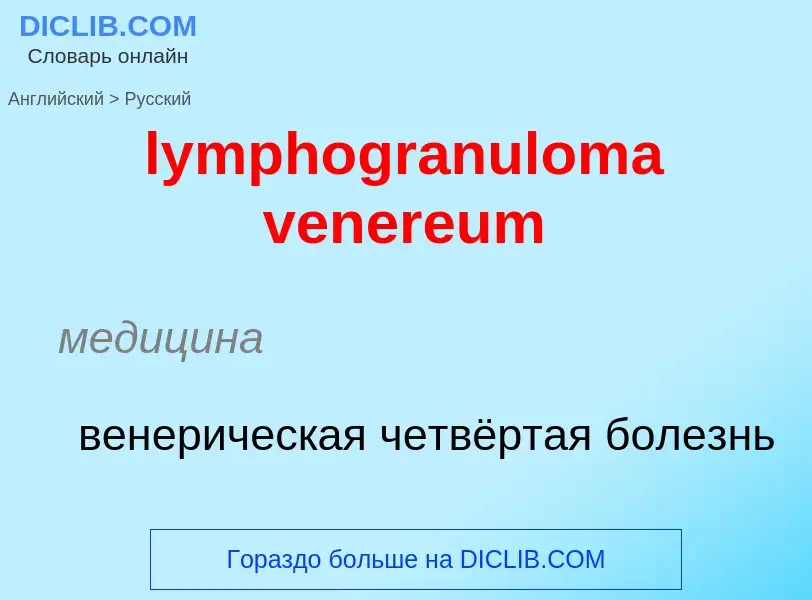 DICLIB.COM
Словарь онлайн

Английский > Русский

lymphogranuloma venereum

медицина

венерическая четвёртая болезнь

Гораздо больше на DICLIB.COM